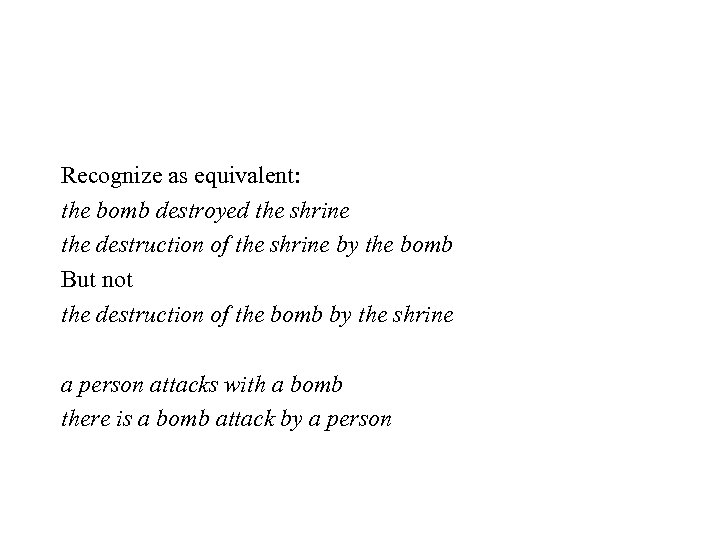 Recognize as equivalent:
the bomb destroyed the shrine
the destruction of the shrine by the bomb
But not
the destruction of the bomb by the shrine

a person attacks with a bomb
there is a bomb attack by a person